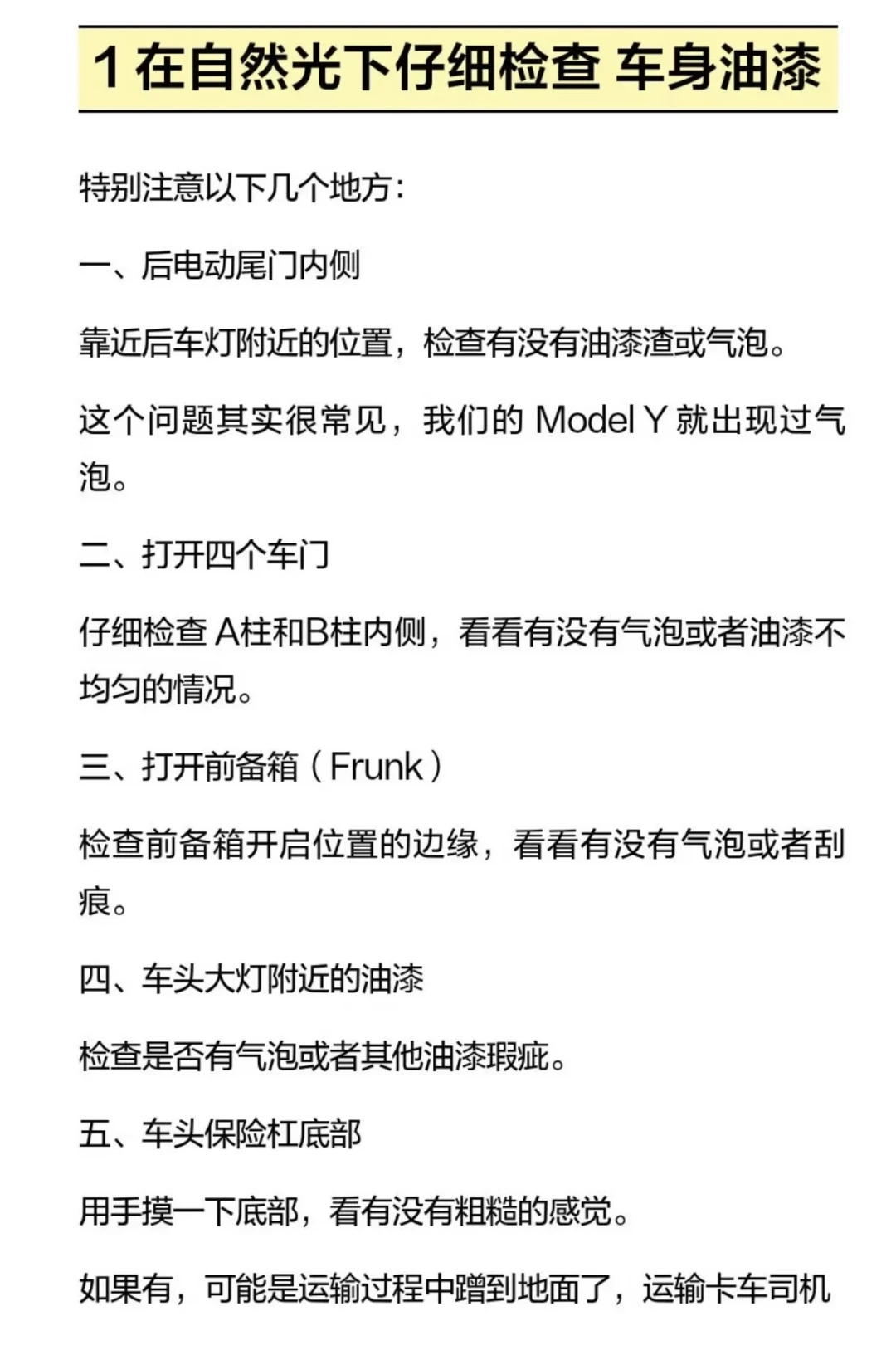 1 在自然光下仔细检查 车身油漆

特别注意以下几个地方：

一、后电动尾门内侧

靠近后车灯附近的位置，检查有没有油漆渣或气泡。

这个问题其实很常见，我们的 Model Y 就出现过气泡。

二、打开四个车门

仔细检查 A柱和B柱内侧，看看有没有气泡或者油漆不均匀的情况。

三、打开前备箱（Frunk）

检查前备箱开启位置的边缘，看看有没有气泡或者刮痕。

四、车头大灯附近的油漆

检查是否有气泡或者其他油漆瑕疵。

五、车头保险杠底部

用手摸一下底部，看有没有粗糙的感觉。

如果有，可能是运输过程中蹭到地面了，运输卡车司机